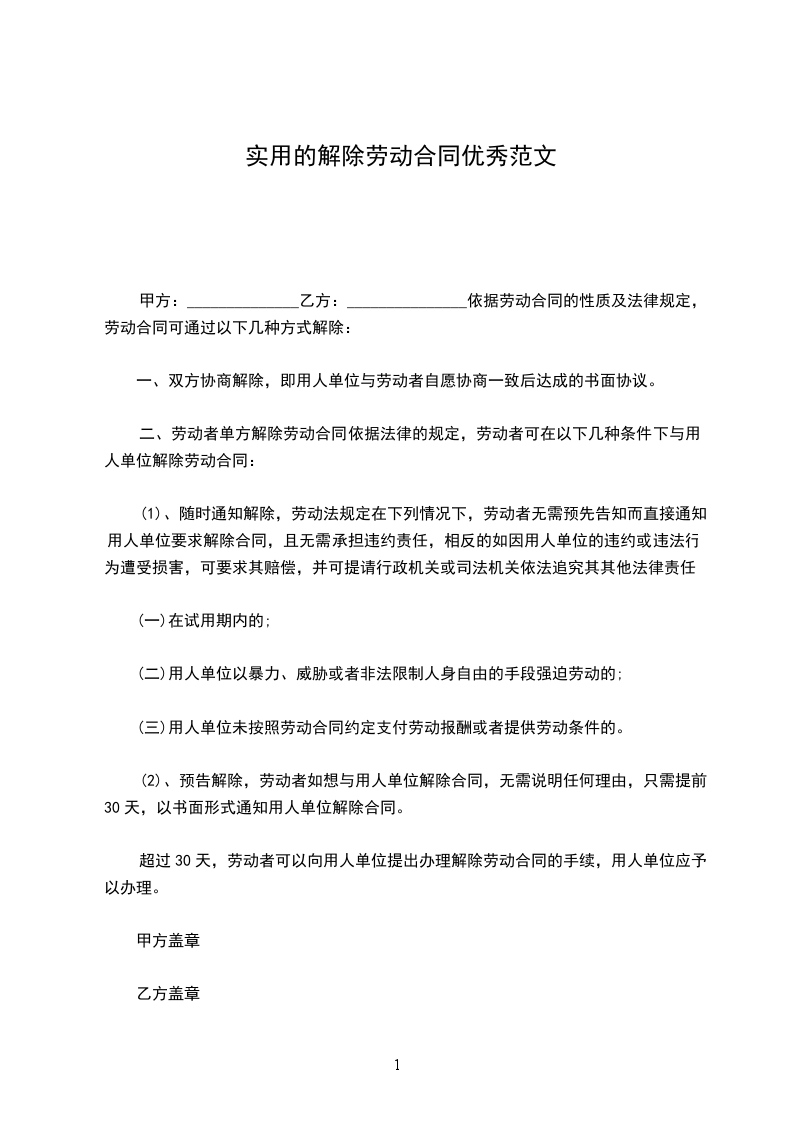 实用的解除劳动合同优秀范文

甲方：______________乙方：_______________依据劳动合同的性质及法律规定，劳动合同可通过以下几种方式解除：

一、双方协商解除，即用人单位与劳动者自愿协商一致后达成的书面协议。

二、劳动者单方解除劳动合同依据法律的规定，劳动者可在以下几种条件下与用人单位解除劳动合同：

(1)、随时通知解除，劳动法规定在下列情况下，劳动者无需预先告知而直接通知用人单位要求解除合同，且无需承担违约责任，相反的如因用人单位的违约或违法行为遭受损害，可要求其赔偿，并可提请行政机关或司法机关依法追究其其他法律责任

(一)在试用期内的;

(二)用人单位以暴力、威胁或者非法限制人身自由的手段强迫劳动的;

(三)用人单位未按照劳动合同约定支付劳动报酬或者提供劳动条件的。

(2)、预告解除，劳动者如想与用人单位解除合同，无需说明任何理由，只需提前30天，以书面形式通知用人单位解除合同。

超过30天，劳动者可以向用人单位提出办理解除劳动合同的手续，用人单位应予以办理。

甲方盖章

乙方盖章

1